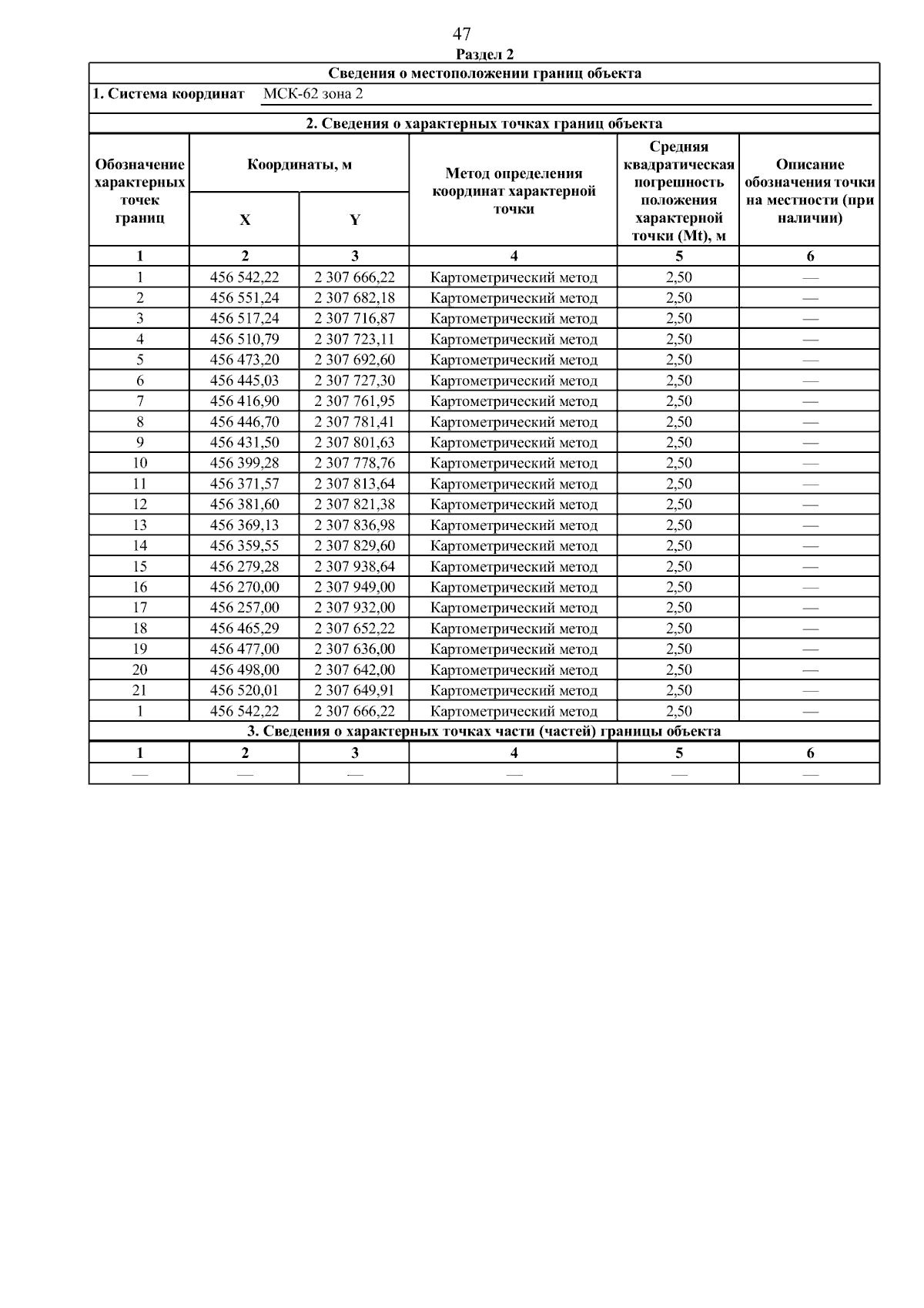 47

Раздел 2

Сведения о местоположении границ объекта

1. Система координат МСК-62 зона 2

2. Сведения о характерных точках границ объекта

| Обозначение характерных точек границ | Координаты, м X | Координаты, м Y | Метод определения координат характерной точки | Средняя квадратическая погрешность положения характерной точки (Mt), м | Описание обозначения точки на местности (при наличии) |
|---|---|---|---|---|---|
| 1 | 2 | 3 | 4 | 5 | 6 |
| 1 | 456 542,22 | 2 307 666,22 | Картометрический метод | 2,50 | — |
| 2 | 456 551,24 | 2 307 682,18 | Картометрический метод | 2,50 | — |
| 3 | 456 517,24 | 2 307 716,87 | Картометрический метод | 2,50 | — |
| 4 | 456 510,79 | 2 307 723,11 | Картометрический метод | 2,50 | — |
| 5 | 456 473,20 | 2 307 692,60 | Картометрический метод | 2,50 | — |
| 6 | 456 445,03 | 2 307 727,30 | Картометрический метод | 2,50 | — |
| 7 | 456 416,90 | 2 307 761,95 | Картометрический метод | 2,50 | — |
| 8 | 456 446,70 | 2 307 781,41 | Картометрический метод | 2,50 | — |
| 9 | 456 431,50 | 2 307 801,63 | Картометрический метод | 2,50 | — |
| 10 | 456 399,28 | 2 307 778,76 | Картометрический метод | 2,50 | — |
| 11 | 456 371,57 | 2 307 813,64 | Картометрический метод | 2,50 | — |
| 12 | 456 381,60 | 2 307 821,38 | Картометрический метод | 2,50 | — |
| 13 | 456 369,13 | 2 307 836,98 | Картометрический метод | 2,50 | — |
| 14 | 456 359,55 | 2 307 829,60 | Картометрический метод | 2,50 | — |
| 15 | 456 279,28 | 2 307 938,64 | Картометрический метод | 2,50 | — |
| 16 | 456 270,00 | 2 307 949,00 | Картометрический метод | 2,50 | — |
| 17 | 456 257,00 | 2 307 932,00 | Картометрический метод | 2,50 | — |
| 18 | 456 465,29 | 2 307 652,22 | Картометрический метод | 2,50 | — |
| 19 | 456 477,00 | 2 307 636,00 | Картометрический метод | 2,50 | — |
| 20 | 456 498,00 | 2 307 642,00 | Картометрический метод | 2,50 | — |
| 21 | 456 520,01 | 2 307 649,91 | Картометрический метод | 2,50 | — |
| 1 | 456 542,22 | 2 307 666,22 | Картометрический метод | 2,50 | — |

3. Сведения о характерных точках части (частей) границы объекта

| 1 | 2 | 3 | 4 | 5 | 6 |
|---|---|---|---|---|---|
| — | — | — | — | — | — |